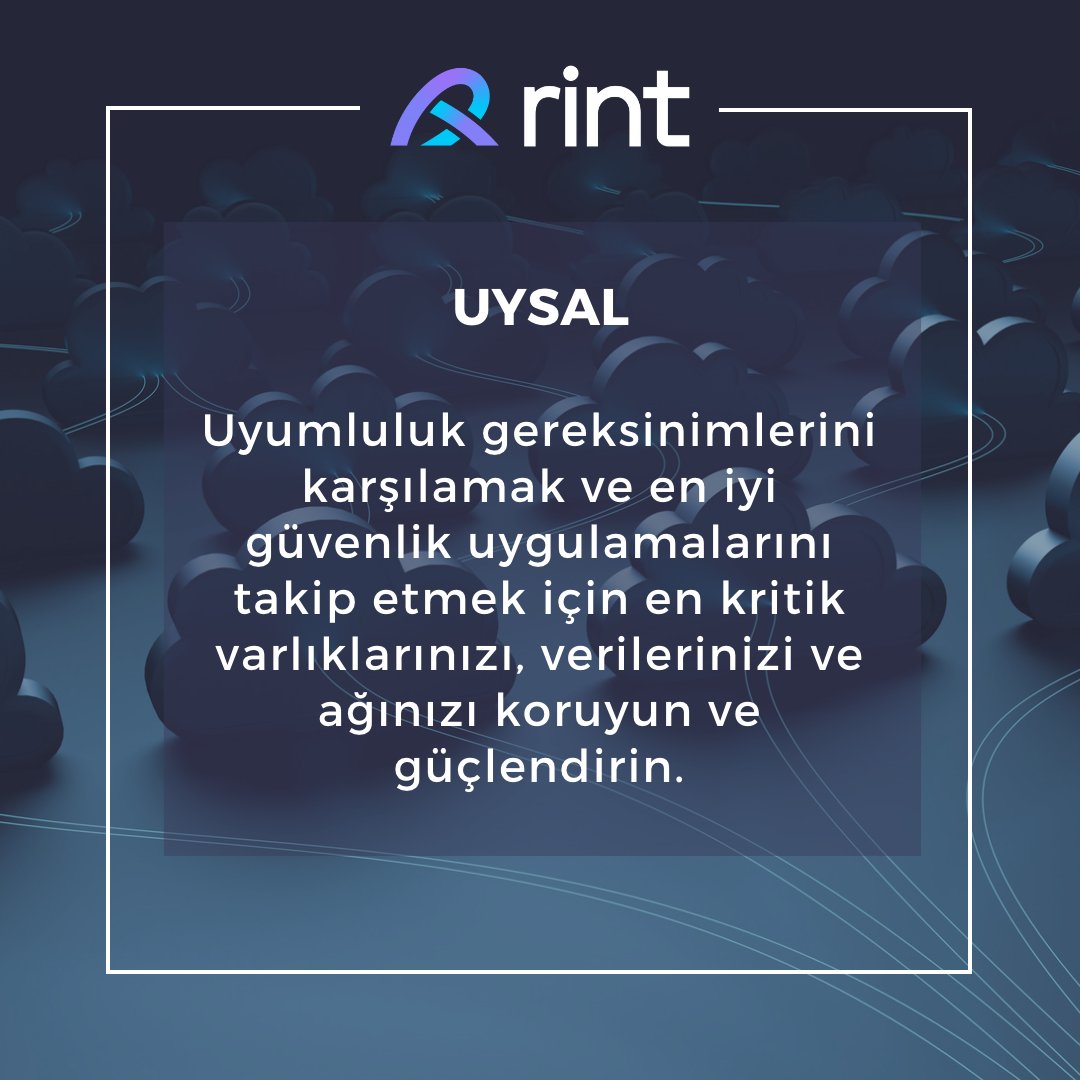 rint

UYSAL

Uyumluluk gereksinimlerini karşılamak ve en iyi güvenlik uygulamalarını takip etmek için en kritik varlıklarınızı, verilerinizi ve ağınızı koruyun ve güçlendirin.